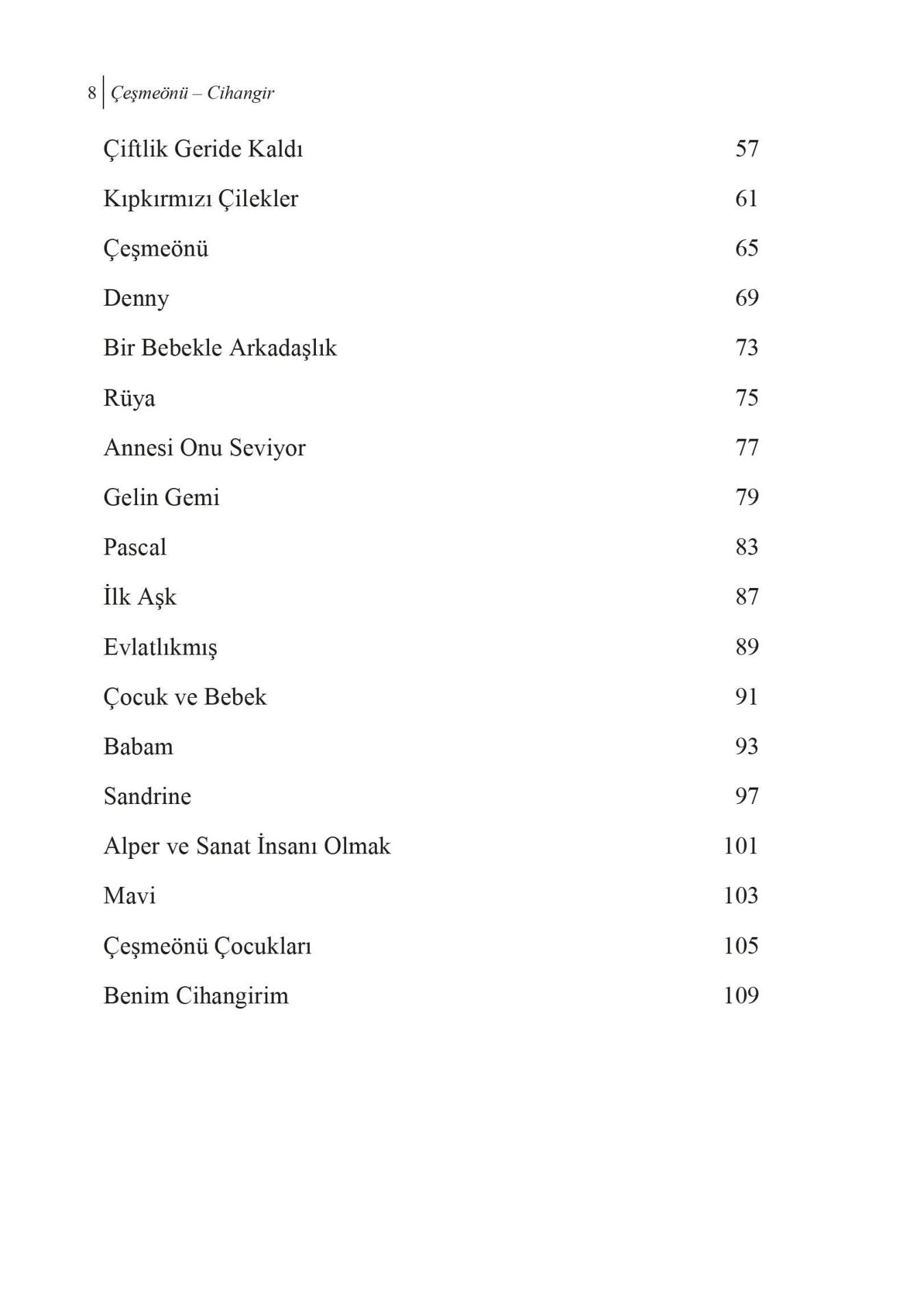 8 Çeşmeönü – Cihangir

Çiftlik Geride Kaldı 57

Kıpkırmızı Çilekler 61

Çeşmeönü 65

Denny 69

Bir Bebekle Arkadaşlık 73

Rüya 75

Annesi Onu Seviyor 77

Gelin Gemi 79

Pascal 83

İlk Aşk 87

Evlatlıkmış 89

Çocuk ve Bebek 91

Babam 93

Sandrine 97

Alper ve Sanat İnsanı Olmak 101

Mavi 103

Çeşmeönü Çocukları 105

Benim Cihangirim 109